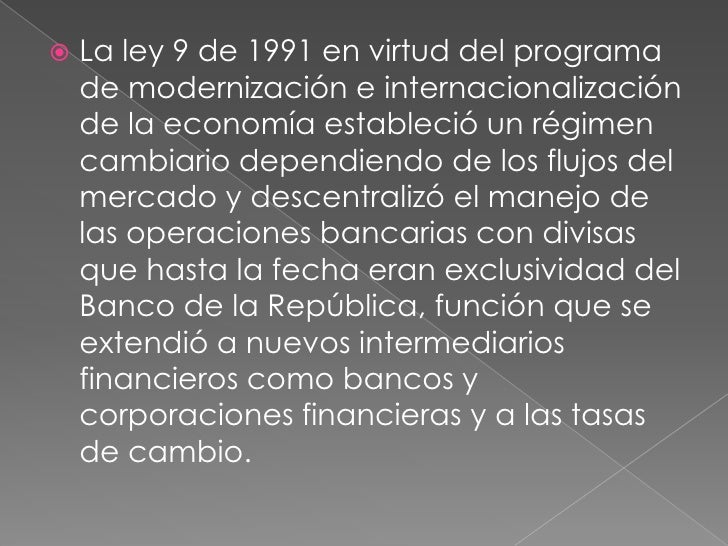 La ley 9 de 1991 en virtud del programa de modernización e internacionalización de la economía estableció un régimen cambiario dependiendo de los flujos del mercado y descentralizó el manejo de las operaciones bancarias con divisas que hasta la fecha eran exclusividad del Banco de la República, función que se extendió a nuevos intermediarios financieros como bancos y corporaciones financieras y a las tasas de cambio.